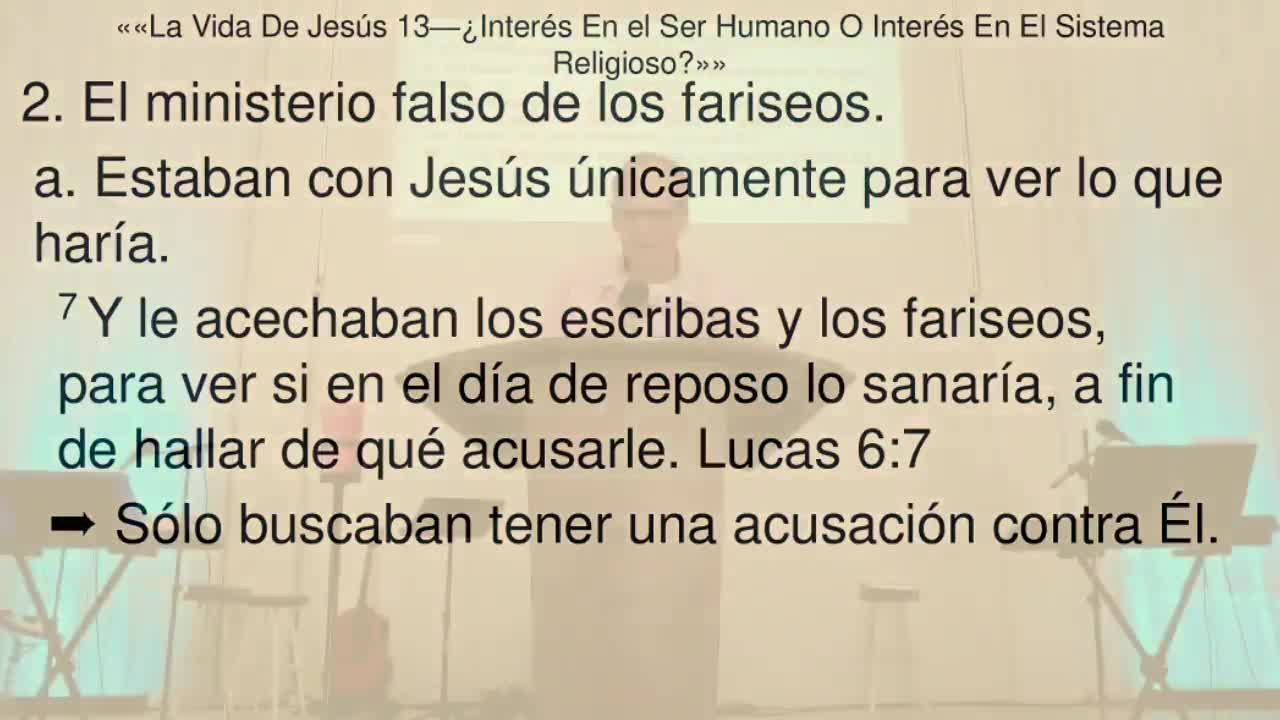 ««La Vida De Jesús 13—¿Interés En el Ser Humano O Interés En El Sistema Religioso?»»

2. El ministerio falso de los fariseos.

a. Estaban con Jesús únicamente para ver lo que haría.

$^7$ Y le acechaban los escribas y los fariseos, para ver si en el día de reposo lo sanaría, a fin de hallar de qué acusarle. Lucas 6:7

➡ Sólo buscaban tener una acusación contra Él.